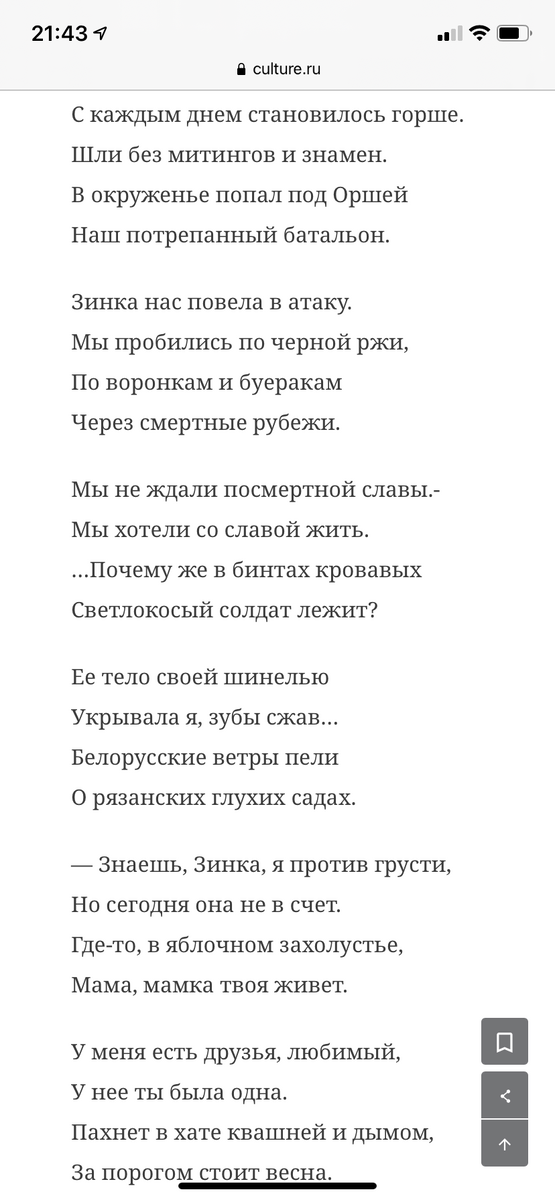 21:43
culture.ru

С каждым днем становилось горше.
Шли без митингов и знамен.
В окруженье попал под Оршей
Наш потрепанный батальон.

Зинка нас повела в атаку.
Мы пробились по черной ржи,
По воронкам и буеракам
Через смертные рубежи.

Мы не ждали посмертной славы.-
Мы хотели со славой жить.
...Почему же в бинтах кровавых
Светлокосый солдат лежит?

Ее тело своей шинелью
Укрывала я, зубы сжав...
Белорусские ветры пели
О рязанских глухих садах.

— Знаешь, Зинка, я против грусти,
Но сегодня она не в счет.
Где-то, в яблочном захолустье,
Мама, мамка твоя живет.

У меня есть друзья, любимый,
У нее ты была одна.
Пахнет в хате квашней и дымом,
За порогом стоит весна.